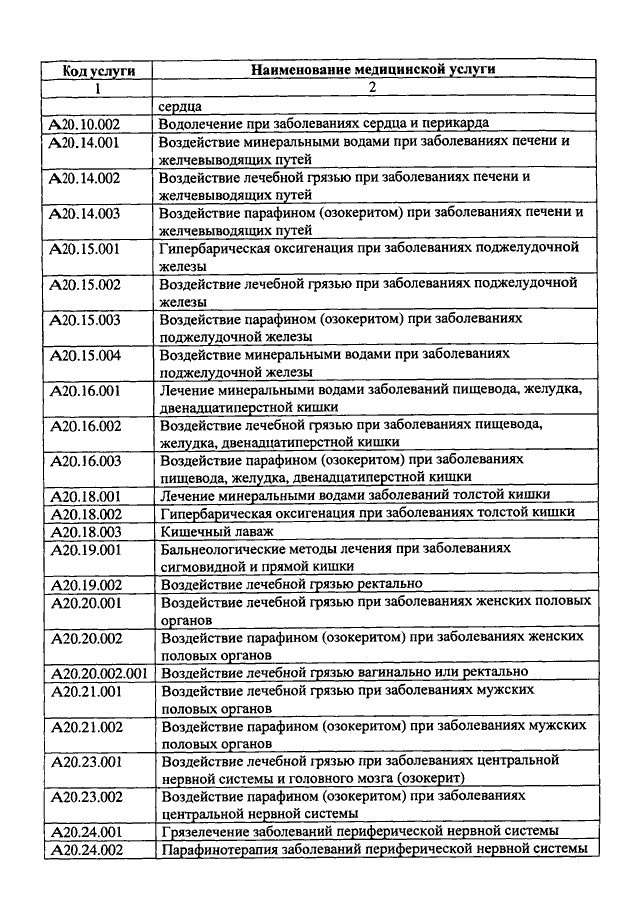 | Код услуги | Наименование медицинской услуги |
|---|---|
| 1 | 2 |
| | сердца |
| A20.10.002 | Водолечение при заболеваниях сердца и перикарда |
| A20.14.001 | Воздействие минеральными водами при заболеваниях печени и желчевыводящих путей |
| A20.14.002 | Воздействие лечебной грязью при заболеваниях печени и желчевыводящих путей |
| A20.14.003 | Воздействие парафином (озокеритом) при заболеваниях печени и желчевыводящих путей |
| A20.15.001 | Гипербарическая оксигенация при заболеваниях поджелудочной железы |
| A20.15.002 | Воздействие лечебной грязью при заболеваниях поджелудочной железы |
| A20.15.003 | Воздействие парафином (озокеритом) при заболеваниях поджелудочной железы |
| A20.15.004 | Воздействие минеральными водами при заболеваниях поджелудочной железы |
| A20.16.001 | Лечение минеральными водами заболеваний пищевода, желудка, двенадцатиперстной кишки |
| A20.16.002 | Воздействие лечебной грязью при заболеваниях пищевода, желудка, двенадцатиперстной кишки |
| A20.16.003 | Воздействие парафином (озокеритом) при заболеваниях пищевода, желудка, двенадцатиперстной кишки |
| A20.18.001 | Лечение минеральными водами заболеваний толстой кишки |
| A20.18.002 | Гипербарическая оксигенация при заболеваниях толстой кишки |
| A20.18.003 | Кишечный лаваж |
| A20.19.001 | Бальнеологические методы лечения при заболеваниях сигмовидной и прямой кишки |
| A20.19.002 | Воздействие лечебной грязью ректально |
| A20.20.001 | Воздействие лечебной грязью при заболеваниях женских половых органов |
| A20.20.002 | Воздействие парафином (озокеритом) при заболеваниях женских половых органов |
| A20.20.002.001 | Воздействие лечебной грязью вагинально или ректально |
| A20.21.001 | Воздействие лечебной грязью при заболеваниях мужских половых органов |
| A20.21.002 | Воздействие парафином (озокеритом) при заболеваниях мужских половых органов |
| A20.23.001 | Воздействие лечебной грязью при заболеваниях центральной нервной системы и головного мозга (озокерит) |
| A20.23.002 | Воздействие парафином (озокеритом) при заболеваниях центральной нервной системы |
| A20.24.001 | Грязелечение заболеваний периферической нервной системы |
| A20.24.002 | Парафинотерапия заболеваний периферической нервной системы |